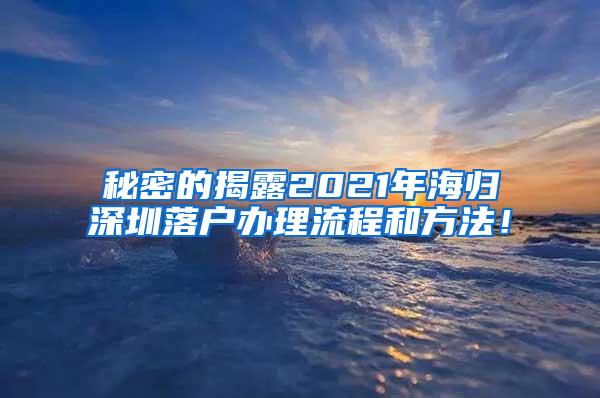 秘密的揭露2021年海归深圳落户办理流程和方法！